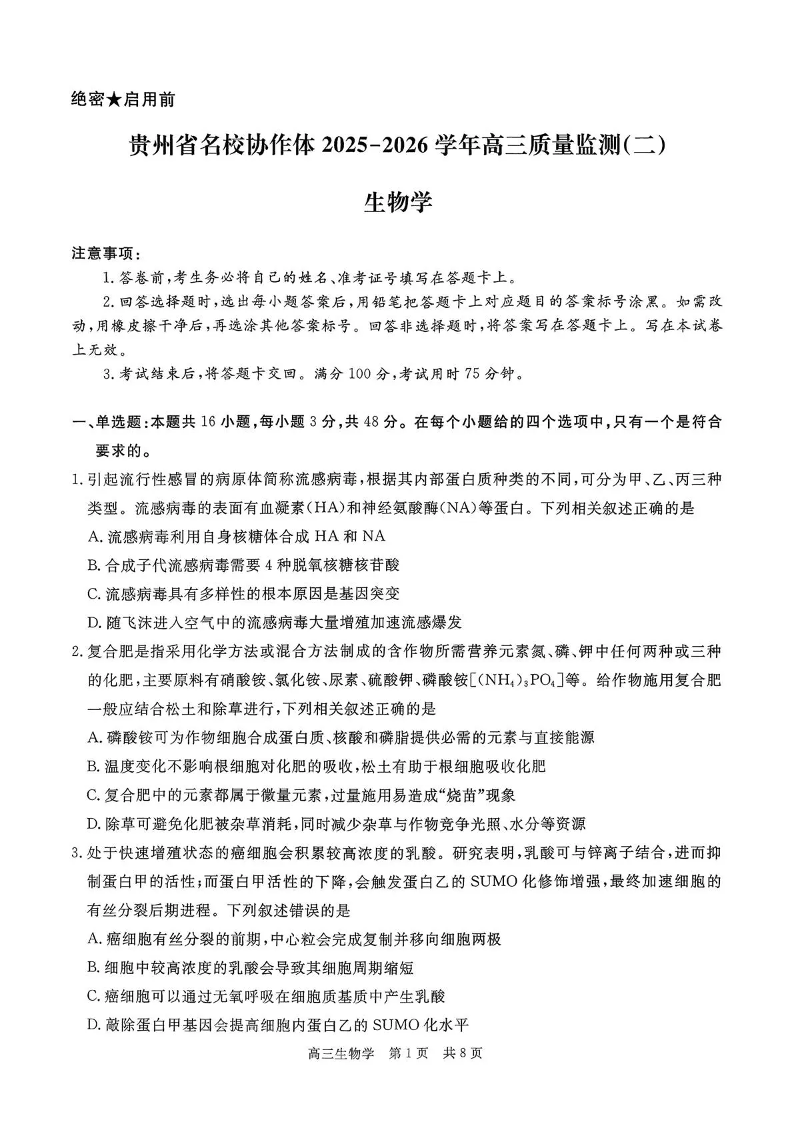 绝密★启用前

贵州省名校协作体 2025-2026 学年高三质量监测(二)

生物学

注意事项：

1.答卷前,考生务必将自己的姓名、准考证号填写在答题卡上。

2.回答选择题时,选出每小题答案后,用铅笔把答题卡上对应题目的答案标号涂黑。如需改动,用橡皮擦干净后,再选涂其他答案标号。回答非选择题时,将答案写在答题卡上。写在本试卷上无效。

3.考试结束后,将答题卡交回。满分 100 分,考试用时 75 分钟。

一、单选题:本题共 16 小题,每小题 3 分,共 48 分。在每个小题给的四个选项中,只有一个是符合要求的。

1.引起流行性感冒的病原体简称流感病毒,根据其内部蛋白质种类的不同,可分为甲、乙、丙三种类型。流感病毒的表面有血凝素(HA)和神经氨酸酶(NA)等蛋白。下列相关叙述正确的是

A.流感病毒利用自身核糖体合成 HA 和 NA

B.合成子代流感病毒需要 4 种脱氧核糖核苷酸

C.流感病毒具有多样性的根本原因是基因突变

D.随飞沫进入空气中的流感病毒大量增殖加速流感爆发

2.复合肥是指采用化学方法或混合方法制成的含作物所需营养元素氮、磷、钾中任何两种或三种的化肥,主要原料有硝酸铵、氯化铵、尿素、硫酸钾、磷酸铵[$(NH_4)_3PO_4$]等。给作物施用复合肥一般应结合松土和除草进行,下列相关叙述正确的是

A.磷酸铵可为作物细胞合成蛋白质、核酸和磷脂提供必需的元素与直接能源

B.温度变化不影响根细胞对化肥的吸收,松土有助于根细胞吸收化肥

C.复合肥中的元素都属于微量元素,过量施用易造成“烧苗”现象

D.除草可避免化肥被杂草消耗,同时减少杂草与作物竞争光照、水分等资源

3.处于快速增殖状态的癌细胞会积累较高浓度的乳酸。研究表明,乳酸可与锌离子结合,进而抑制蛋白甲的活性;而蛋白甲活性的下降,会触发蛋白乙的 SUMO 化修饰增强,最终加速细胞的有丝分裂后期进程。下列叙述错误的是

A.癌细胞有丝分裂的前期,中心粒会完成复制并移向细胞两极

B.细胞中较高浓度的乳酸会导致其细胞周期缩短

C.癌细胞可以通过无氧呼吸在细胞质基质中产生乳酸

D.敲除蛋白甲基因会提高细胞内蛋白乙的 SUMO 化水平

高三生物学 第 1 页 共 8 页